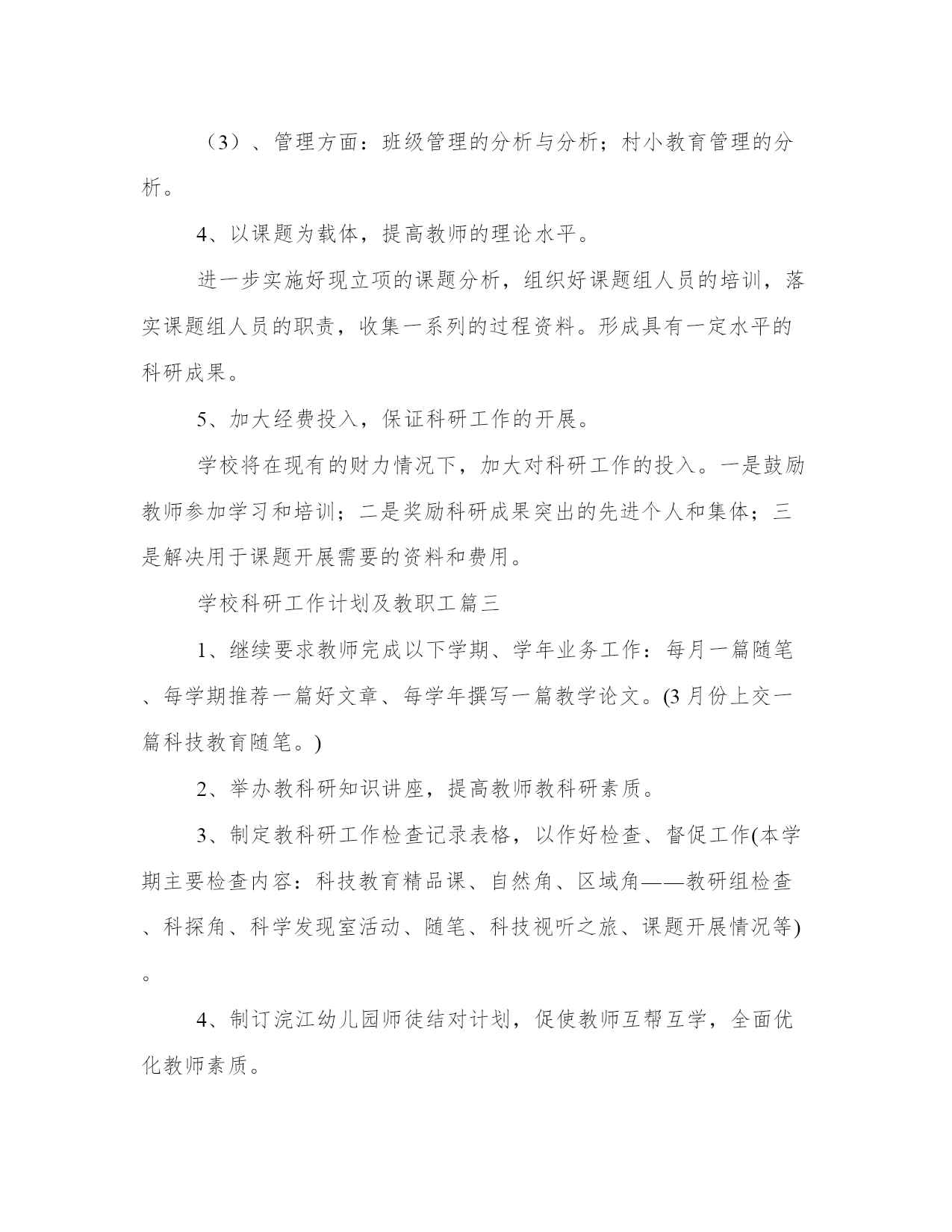 （3）、管理方面：班级管理的分析与分析；村小教育管理的分析。

4、以课题为载体，提高教师的理论水平。

进一步实施好现立项的课题分析，组织好课题组人员的培训，落实课题组人员的职责，收集一系列的过程资料。形成具有一定水平的科研成果。

5、加大经费投入，保证科研工作的开展。

学校将在现有的财力情况下，加大对科研工作的投入。一是鼓励教师参加学习和培训；二是奖励科研成果突出的先进个人和集体；三是解决用于课题开展需要的资料和费用。

学校科研工作计划及教职工篇三

1、继续要求教师完成以下学期、学年业务工作：每月一篇随笔、每学期推荐一篇好文章、每学年撰写一篇教学论文。(3月份上交一篇科技教育随笔。)

2、举办教科研知识讲座，提高教师教科研素质。

3、制定教科研工作检查记录表格，以作好检查、督促工作(本学期主要检查内容：科技教育精品课、自然角、区域角——教研组检查、科探角、科学发现室活动、随笔、科技视听之旅、课题开展情况等)。

4、制订浣江幼儿园师徒结对计划，促使教师互帮互学，全面优化教师素质。